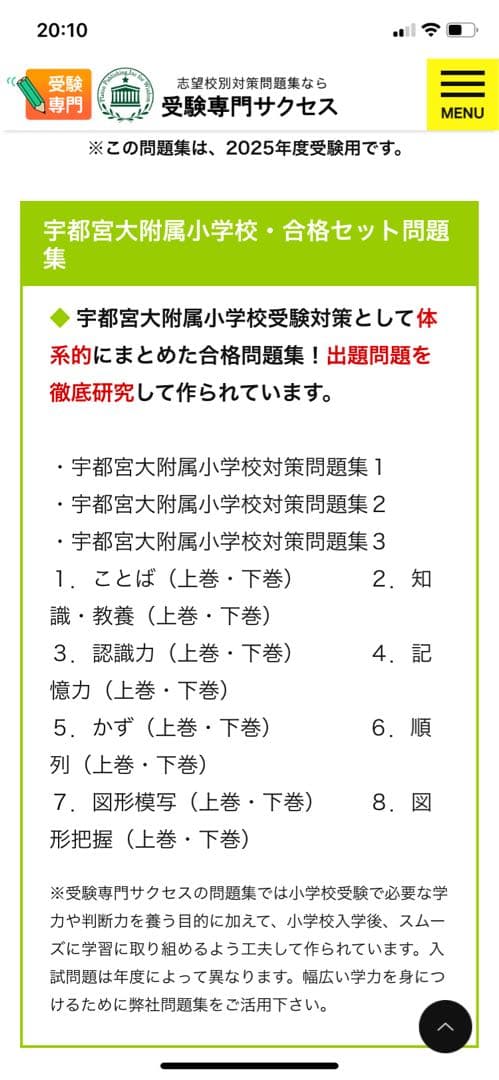 20:10

受験専門

志望校別対策問題集なら
受験専門サクセス

MENU

※この問題集は、2025年度受験用です。

宇都宮大附属小学校・合格セット問題集

◆ 宇都宮大附属小学校受験対策として体系的にまとめた合格問題集！出題問題を徹底研究して作られています。

・宇都宮大附属小学校対策問題集１
・宇都宮大附属小学校対策問題集２
・宇都宮大附属小学校対策問題集３
１．ことば（上巻・下巻）　２．知識・教養（上巻・下巻）
３．認識力（上巻・下巻）　４．記憶力（上巻・下巻）
５．かず（上巻・下巻）　６．順列（上巻・下巻）
７．図形模写（上巻・下巻）　８．図形把握（上巻・下巻）

※受験専門サクセスの問題集では小学校受験で必要な学力や判断力を養う目的に加えて、小学校入学後、スムーズに学習に取り組めるよう工夫して作られています。入試問題は年度によって異なります。幅広い学力を身につけるために弊社問題集をご活用下さい。